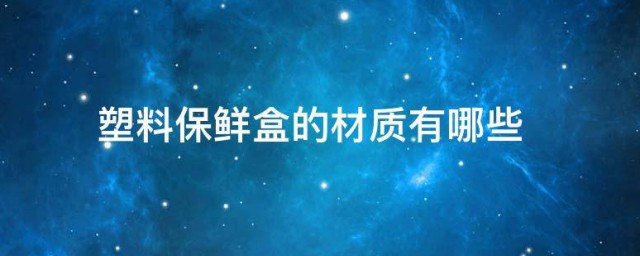 塑料保鲜盒的材质有哪些